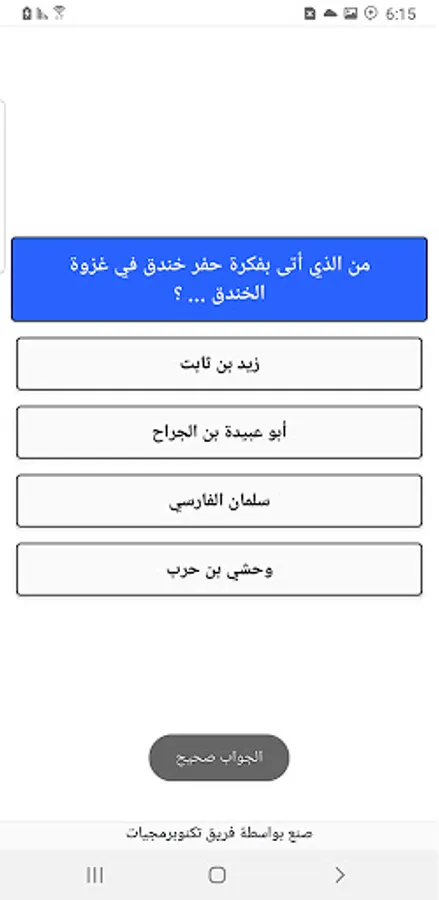 6:15

من الذي أتى بفكرة حفر خندق في غزوة الخندق ... ؟

زيد بن ثابت

أبو عبيدة بن الجراح

سلمان الفارسي

وحشي بن حرب

الجواب صحيح

صنع بواسطة فريق تكنوبرمجيات